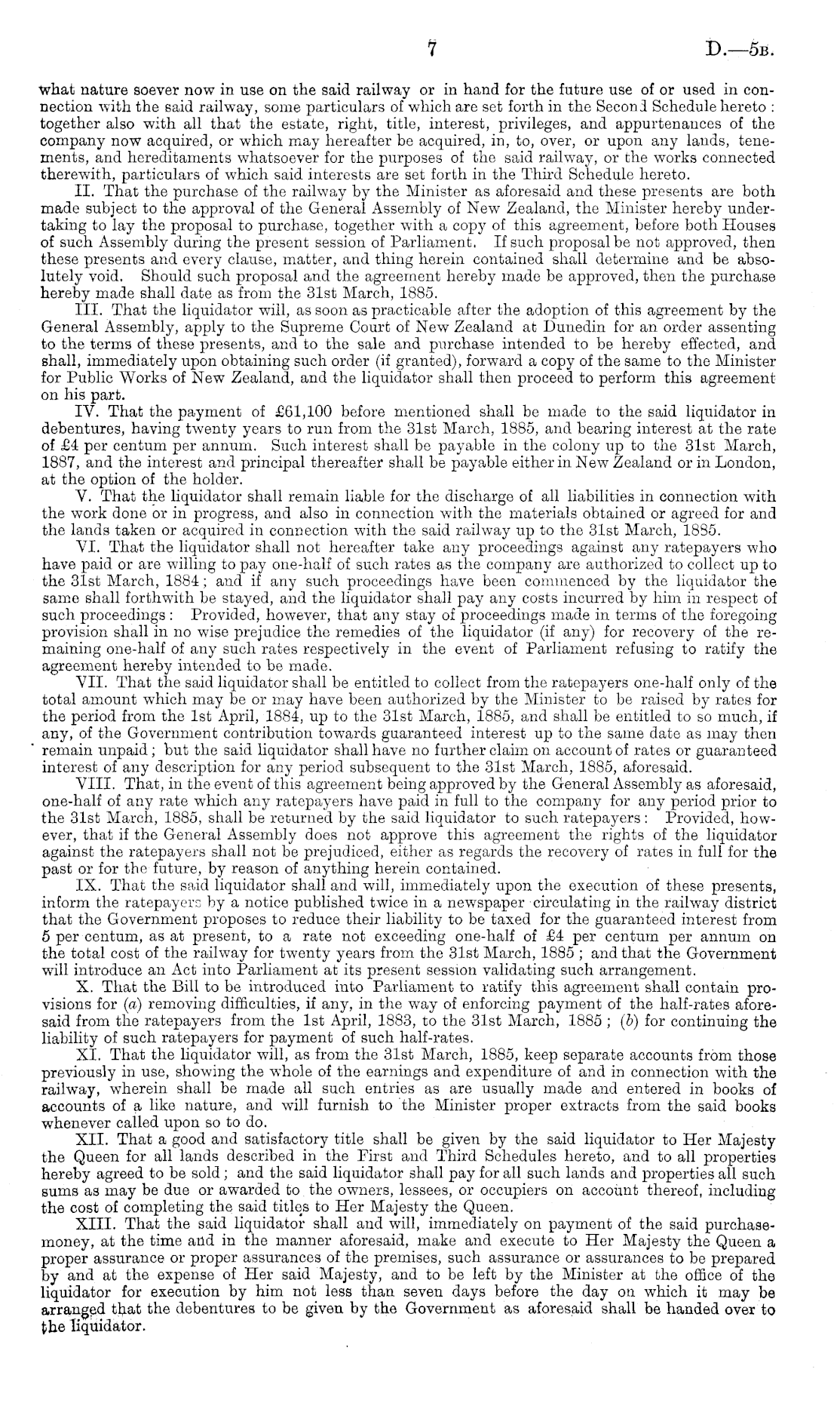 7 D.—5B.

what nature soever now in use on the said railway or in hand for the future use of or used in connection with the said railway, some particulars of which are set forth in the Second Schedule hereto: together also with all that the estate, right, title, interest, privileges, and appurtenances of the company now acquired, or which may hereafter be acquired, in, to, over, or upon any lands, tenements, and hereditaments whatsoever for the purposes of the said railway, or the works connected therewith, particulars of which said interests are set forth in the Third Schedule hereto.

II. That the purchase of the railway by the Minister as aforesaid and these presents are both made subject to the approval of the General Assembly of New Zealand, the Minister hereby undertaking to lay the proposal to purchase, together with a copy of this agreement, before both Houses of such Assembly during the present session of Parliament. If such proposal be not approved, then these presents and every clause, matter, and thing herein contained shall determine and be absolutely void. Should such proposal and the agreement hereby made be approved, then the purchase hereby made shall date as from the 31st March, 1885.

III. That the liquidator will, as soon as practicable after the adoption of this agreement by the General Assembly, apply to the Supreme Court of New Zealand at Dunedin for an order assenting to the terms of these presents, and to the sale and purchase intended to be hereby effected, and shall, immediately upon obtaining such order (if granted), forward a copy of the same to the Minister for Public Works of New Zealand, and the liquidator shall then proceed to perform this agreement on his part.

IV. That the payment of £61,100 before mentioned shall be made to the said liquidator in debentures, having twenty years to run from the 31st March, 1885, and bearing interest at the rate of £4 per centum per annum. Such interest shall be payable in the colony up to the 31st March, 1887, and the interest and principal thereafter shall be payable either in New Zealand or in London, at the option of the holder.

V. That the liquidator shall remain liable for the discharge of all liabilities in connection with the work done or in progress, and also in connection with the materials obtained or agreed for and the lands taken or acquired in connection with the said railway up to the 31st March, 1885.

VI. That the liquidator shall not hereafter take any proceedings against any ratepayers who have paid or are willing to pay one-half of such rates as the company are authorized to collect up to the 31st March, 1884; and if any such proceedings have been commenced by the liquidator the same shall forthwith be stayed, and the liquidator shall pay any costs incurred by him in respect of such proceedings: Provided, however, that any stay of proceedings made in terms of the foregoing provision shall in no wise prejudice the remedies of the liquidator (if any) for recovery of the remaining one-half of any such rates respectively in the event of Parliament refusing to ratify the agreement hereby intended to be made.

VII. That the said liquidator shall be entitled to collect from the ratepayers one-half only of the total amount which may be or may have been authorized by the Minister to be raised by rates for the period from the 1st April, 1884, up to the 31st March, 1885, and shall be entitled to so much, if any, of the Government contribution towards guaranteed interest up to the same date as may then remain unpaid; but the said liquidator shall have no further claim on account of rates or guaranteed interest of any description for any period subsequent to the 31st March, 1885, aforesaid.

VIII. That, in the event of this agreement being approved by the General Assembly as aforesaid, one-half of any rate which any ratepayers have paid in full to the company for any period prior to the 31st March, 1885, shall be returned by the said liquidator to such ratepayers: Provided, however, that if the General Assembly does not approve this agreement the rights of the liquidator against the ratepayers shall not be prejudiced, either as regards the recovery of rates in full for the past or for the future, by reason of anything herein contained.

IX. That the said liquidator shall and will, immediately upon the execution of these presents, inform the ratepayers by a notice published twice in a newspaper circulating in the railway district that the Government proposes to reduce their liability to be taxed for the guaranteed interest from 5 per centum, as at present, to a rate not exceeding one-half of £4 per centum per annum on the total cost of the railway for twenty years from the 31st March, 1885; and that the Government will introduce an Act into Parliament at its present session validating such arrangement.

X. That the Bill to be introduced into Parliament to ratify this agreement shall contain provisions for (a) removing difficulties, if any, in the way of enforcing payment of the half-rates aforesaid from the ratepayers from the 1st April, 1883, to the 31st March, 1885; (b) for continuing the liability of such ratepayers for payment of such half-rates.

XI. That the liquidator will, as from the 31st March, 1885, keep separate accounts from those previously in use, showing the whole of the earnings and expenditure of and in connection with the railway, wherein shall be made all such entries as are usually made and entered in books of accounts of a like nature, and will furnish to the Minister proper extracts from the said books whenever called upon so to do.

XII. That a good and satisfactory title shall be given by the said liquidator to Her Majesty the Queen for all lands described in the First and Third Schedules hereto, and to all properties hereby agreed to be sold; and the said liquidator shall pay for all such lands and properties all such sums as may be due or awarded to the owners, lessees, or occupiers on account thereof, including the cost of completing the said titles to Her Majesty the Queen.

XIII. That the said liquidator shall and will, immediately on payment of the said purchase-money, at the time and in the manner aforesaid, make and execute to Her Majesty the Queen a proper assurance or proper assurances of the premises, such assurance or assurances to be prepared by and at the expense of Her said Majesty, and to be left by the Minister at the office of the liquidator for execution by him not less than seven days before the day on which it may be arranged that the debentures to be given by the Government as aforesaid shall be handed over to the liquidator.